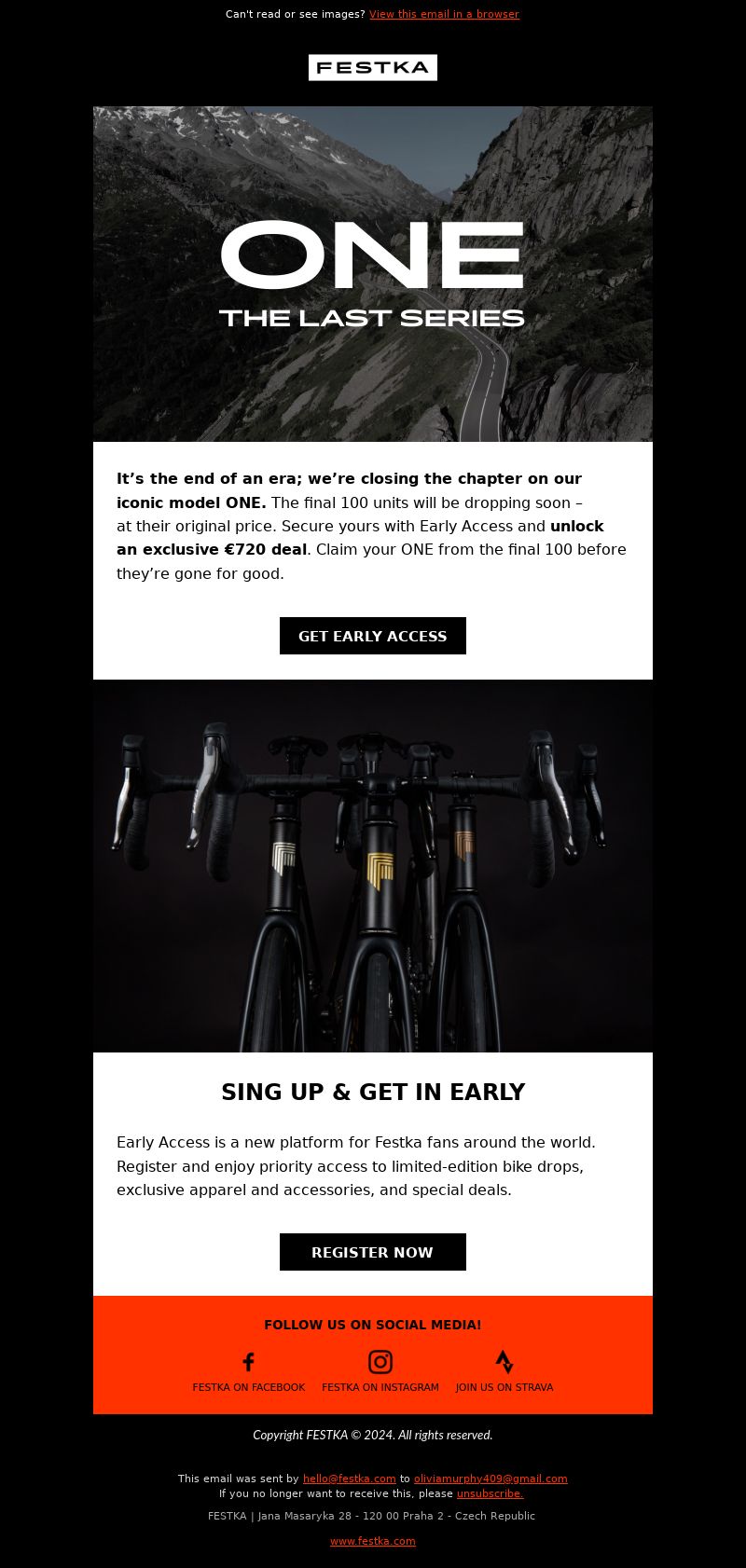 Can't read or see images? View this email in a browser

FESTKA

ONE

THE LAST SERIES

It's the end of an era; we're closing the chapter on our iconic model ONE. The final 100 units will be dropping soon – at their original price. Secure yours with Early Access and unlock an exclusive €720 deal. Claim your ONE from the final 100 before they're gone for good.

GET EARLY ACCESS

SING UP & GET IN EARLY

Early Access is a new platform for Festka fans around the world. Register and enjoy priority access to limited-edition bike drops, exclusive apparel and accessories, and special deals.

REGISTER NOW

FOLLOW US ON SOCIAL MEDIA!

FESTKA ON FACEBOOK

FESTKA ON INSTAGRAM

JOIN US ON STRAVA

Copyright FESTKA © 2024. All rights reserved.

This email was sent by hello@festka.com to oliviamurphy409@gmail.com
If you no longer want to receive this, please unsubscribe.

FESTKA | Jana Masaryka 28 - 120 00 Praha 2 - Czech Republic

www.festka.com